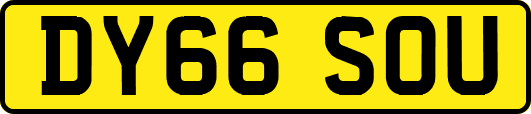 DY66 SOU